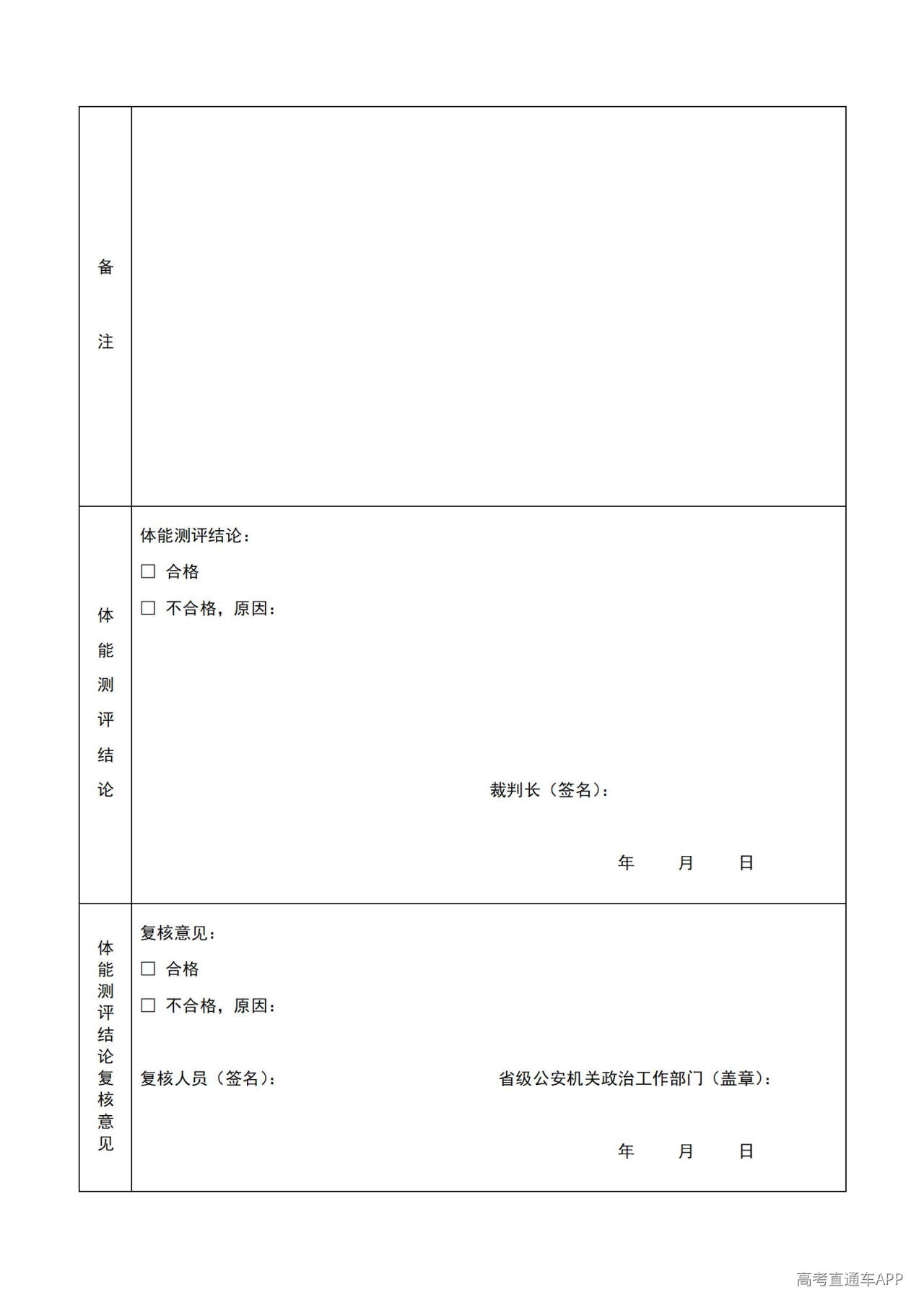 备注

体能测评结论

体能测评结论：

☐ 合格

☐ 不合格，原因：

裁判长（签名）：

年 月 日

体能测评结论复核意见

复核意见：

☐ 合格

☐ 不合格，原因：

复核人员（签名）： 省级公安机关政治工作部门（盖章）：

年 月 日

高考直通车APP